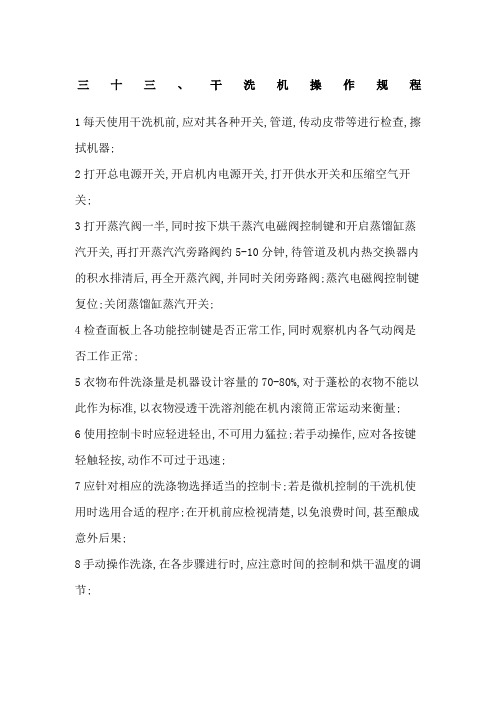 三十三、干洗机操作规程

1每天使用干洗机前,应对其各种开关,管道,传动皮带等进行检查,擦拭机器;

2打开总电源开关,开启机内电源开关,打开供水开关和压缩空气开关;

3打开蒸汽阀一半,同时按下烘干蒸汽电磁阀控制键和开启蒸馏缸蒸汽开关,再打开蒸汽汽旁路阀约5-10分钟,待管道及机内热交换器内的积水排清后,再全开蒸汽阀,并同时关闭旁路阀;蒸汽电磁阀控制键复位;关闭蒸馏缸蒸汽开关;

4检查面板上各功能控制键是否正常工作,同时观察机内各气动阀是否工作正常;

5衣物布件洗涤量是机器设计容量的70-80%,对于蓬松的衣物不能以此作为标准,以衣物浸透干洗溶剂能在机内滚筒正常运动来衡量;

6使用控制卡时应轻进轻出,不可用力猛拉;若手动操作,应对各按键轻触轻按,动作不可过于迅速;

7应针对相应的洗涤物选择适当的控制卡;若是微机控制的干洗机使用时选用合适的程序;在开机前应检视清楚,以免浪费时间,甚至酿成意外后果;

8手动操作洗涤,在各步骤进行时,应注意时间的控制和烘干温度的调节;